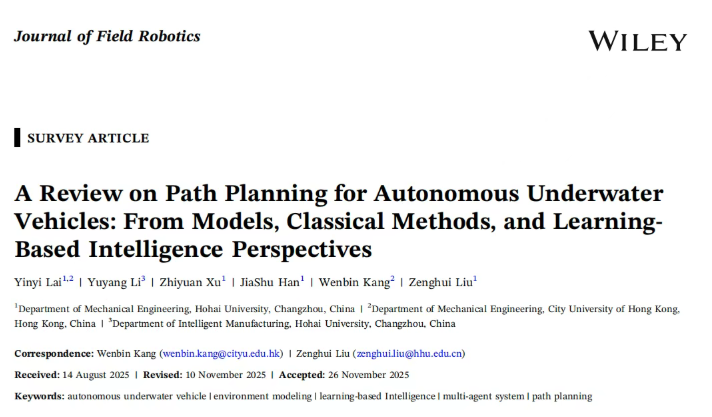 Journal of Field Robotics

WILEY

SURVEY ARTICLE

A Review on Path Planning for Autonomous Underwater Vehicles: From Models, Classical Methods, and Learning-Based Intelligence Perspectives

Yinyi Lai$^{1,2}$ | Yuyang Li$^{3}$ | Zhiyuan Xu$^{1}$ | JiaShu Han$^{1}$ | Wenbin Kang$^{2}$ | Zenghui Liu$^{1}$

$^{1}$Department of Mechanical Engineering, Hohai University, Changzhou, China | $^{2}$Department of Mechanical Engineering, City University of Hong Kong, Hong Kong, China | $^{3}$Department of Intelligent Manufacturing, Hohai University, Changzhou, China

Correspondence: Wenbin Kang (wenbin.kang@cityu.edu.hk) | Zenghui Liu (zenghui.liu@hhu.edu.cn)

Received: 14 August 2025 | Revised: 10 November 2025 | Accepted: 26 November 2025

Keywords: autonomous underwater vehicle | environment modeling | learning-based Intelligence | multi-agent system | path planning